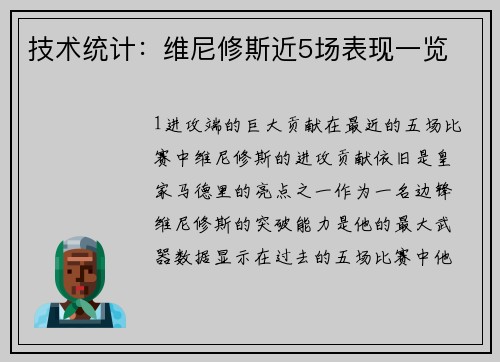 技术统计：维尼修斯近5场表现一览

1进攻端的巨大贡献在最近的五场比赛中维尼修斯的进攻贡献依旧是皇家马德里的亮点之一作为一名边锋维尼修斯的突破能力是他的最大武器数据显示在过去的五场比赛中他